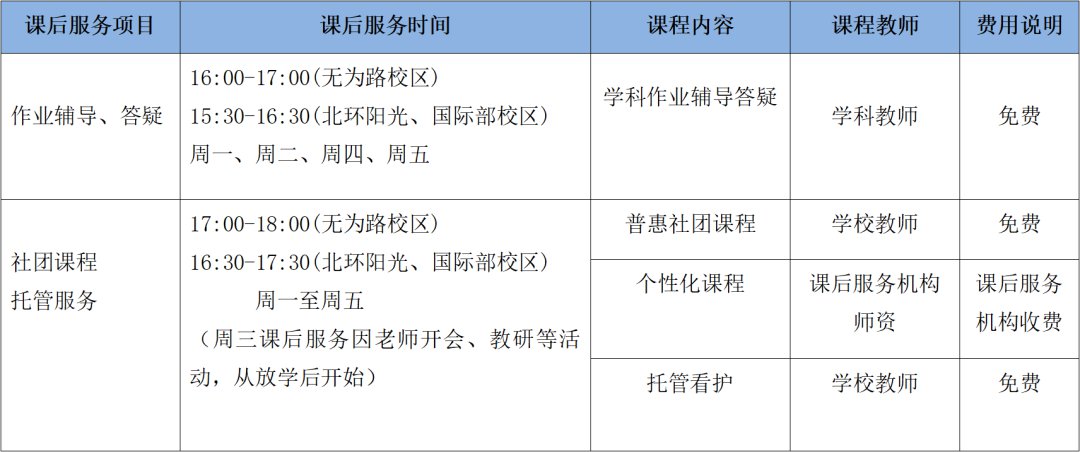 | 课后服务项目 | 课后服务时间 | 课程内容 | 课程教师 | 费用说明 |
|---|---|---|---|---|
| 作业辅导、答疑 | 16:00-17:00(无为路校区) 15:30-16:30(北环阳光、国际部校区) 周一、周二、周四、周五 | 学科作业辅导答疑 | 学科教师 | 免费 |
| 社团课程 托管服务 | 17:00-18:00(无为路校区) 16:30-17:30(北环阳光、国际部校区) 周一至周五 （周三课后服务因老师开会、教研等活动，从放学后开始） | 普惠社团课程 | 学校教师 | 免费 |
| | | 个性化课程 | 课后服务机构师资 | 课后服务机构收费 |
| | | 托管看护 | 学校教师 | 免费 |